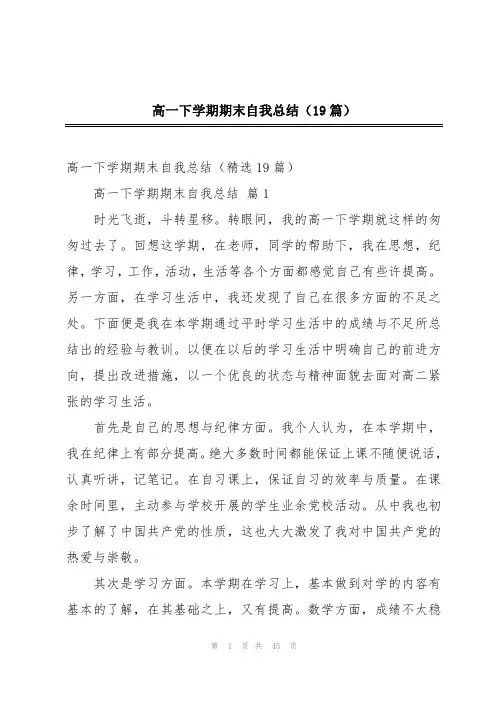 高一下学期期末自我总结（19篇）

高一下学期期末自我总结（精选19篇）

高一下学期期末自我总结 篇1

时光飞逝，斗转星移。转眼间，我的高一下学期就这样的匆匆过去了。回想这学期，在老师，同学的帮助下，我在思想，纪律，学习，工作，活动，生活等各个方面都感觉自己有些许提高。另一方面，在学习生活中，我还发现了自己在很多方面的不足之处。下面便是我在本学期通过平时学习生活中的成绩与不足所总结出的经验与教训。以便在以后的学习生活中明确自己的前进方向，提出改进措施，以一个优良的状态与精神面貌去面对高二紧张的学习生活。

首先是自己的思想与纪律方面。我个人认为，在本学期中，我在纪律上有部分提高。绝大多数时间都能保证上课不随便说话，认真听讲，记笔记。在自习课上，保证自习的效率与质量。在课余时间里，主动参与学校开展的学生业余党校活动。从中我也初步了解了中国共产党的性质，这也大大激发了我对中国共产党的热爱与崇敬。

其次是学习方面。本学期在学习上，基本做到对学的内容有基本的了解，在其基础之上，又有提高。数学方面，成绩不太稳

第 1 页 共 45 页